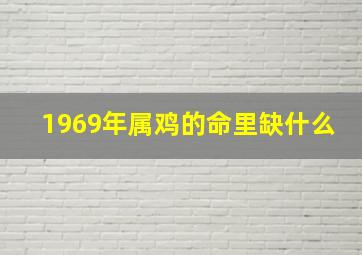 1969年属鸡的命里缺什么